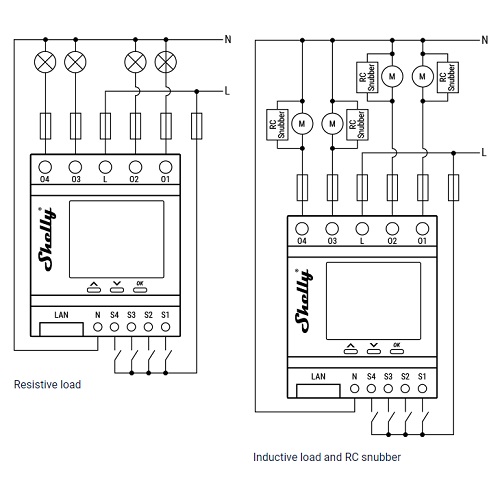 N
L
O4 O3 L O2 O1
Shelly®
OK
LAN N S4 S3 S2 S1
Resistive load

N
RC Snubber
M
M
RC Snubber
RC Snubber
M
M
RC Snubber
L
O4 O3 L O2 O1
Shelly®
OK
LAN N S4 S3 S2 S1
Inductive load and RC snubber